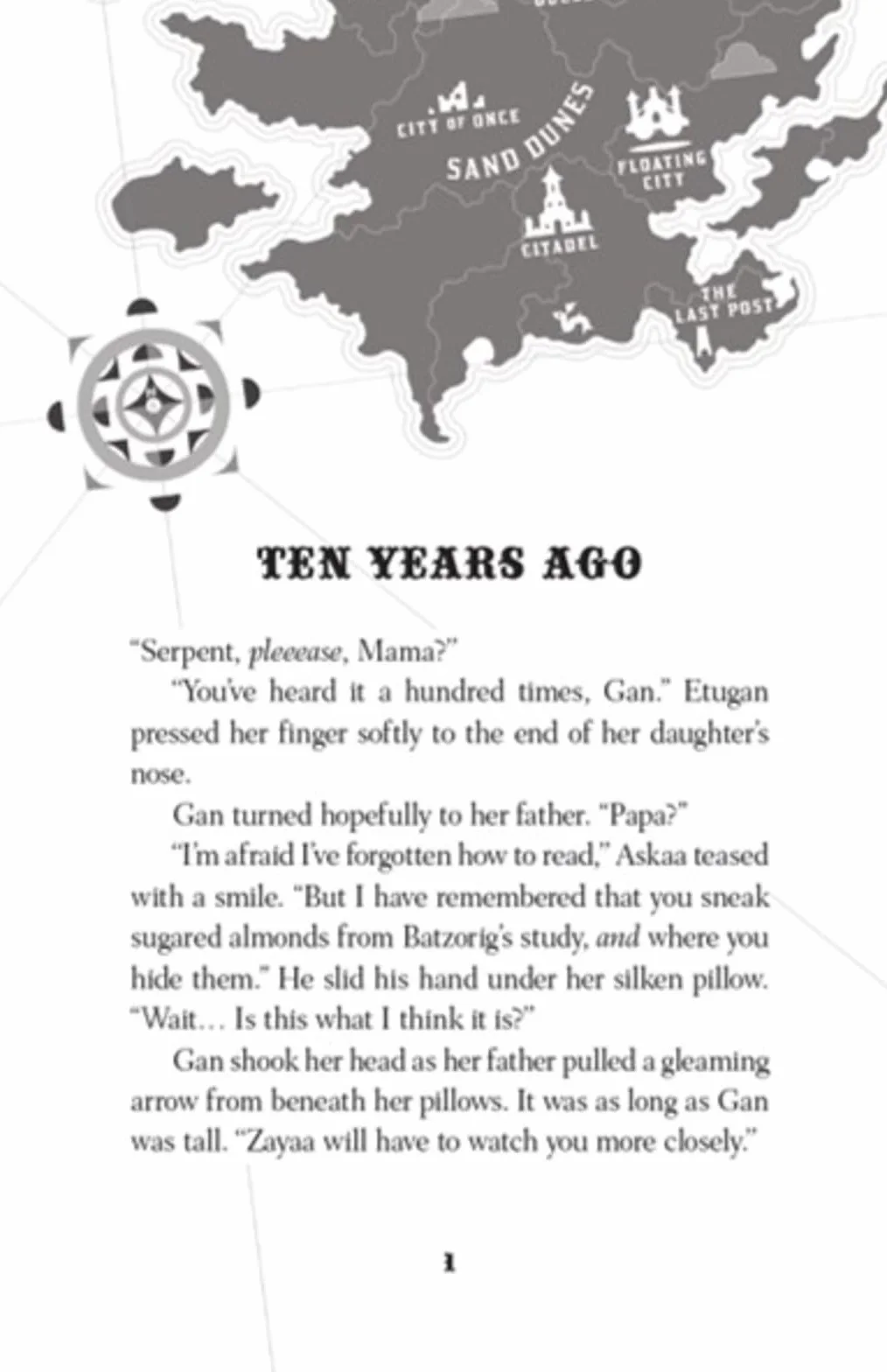 CITY OF ONCE

SAND DUNES

FLOATING CITY

CITADEL

THE LAST POST

TEN YEARS AGO

"Serpent, pleeease, Mama?"

"You've heard it a hundred times, Gan." Etugan pressed her finger softly to the end of her daughter's nose.

Gan turned hopefully to her father. "Papa?"

"I'm afraid I've forgotten how to read," Askaa teased with a smile. "But I have remembered that you sneak sugared almonds from Batzorig's study, and where you hide them." He slid his hand under her silken pillow. "Wait… Is this what I think it is?"

Gan shook her head as her father pulled a gleaming arrow from beneath her pillows. It was as long as Gan was tall. "Zayaa will have to watch you more closely."

1